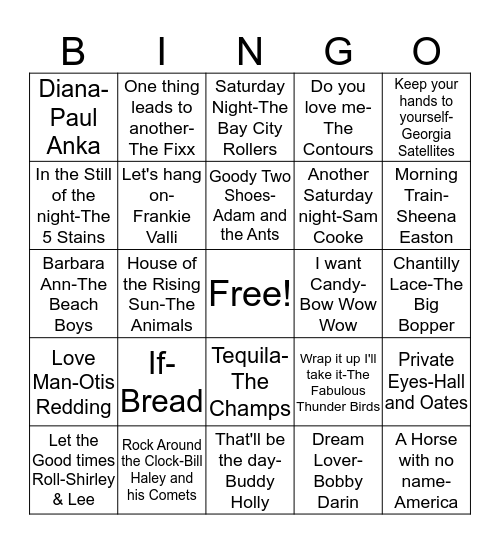 | B | I | N | G | O |
|---|---|---|---|---|
| Diana-Paul Anka | One thing leads to another-The Fixx | Saturday Night-The Bay City Rollers | Do you love me-The Contours | Keep your hands to yourself-Georgia Satellites |
| In the Still of the night-The 5 Stains | Let's hang on-Frankie Valli | Goody Two Shoes-Adam and the Ants | Another Saturday night-Sam Cooke | Morning Train-Sheena Easton |
| Barbara Ann-The Beach Boys | House of the Rising Sun-The Animals | Free! | I want Candy-Bow Wow Wow | Chantilly Lace-The Big Bopper |
| Love Man-Otis Redding | If-Bread | Tequila-The Champs | Wrap it up I'll take it-The Fabulous Thunder Birds | Private Eyes-Hall and Oates |
| Let the Good times Roll-Shirley & Lee | Rock Around the Clock-Bill Haley and his Comets | That'll be the day-Buddy Holly | Dream Lover-Bobby Darin | A Horse with no name-America |